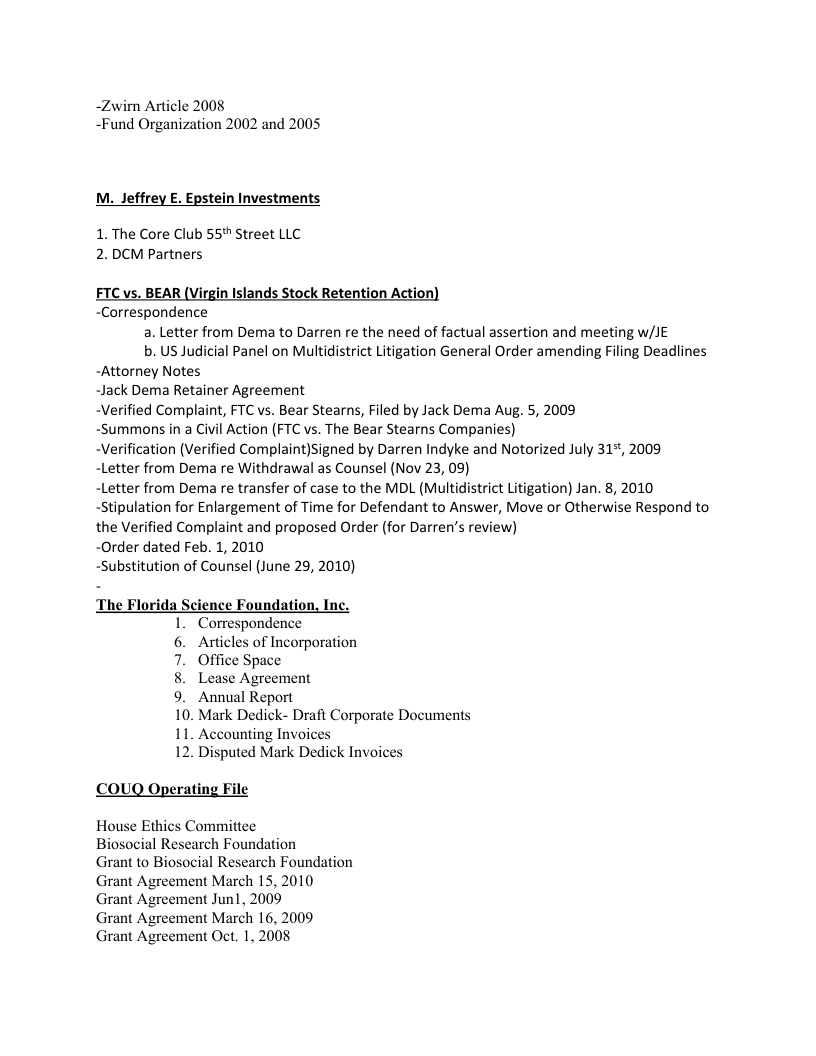 -Zwirn Article 2008
-Fund Organization 2002 and 2005

M. Jeffrey E. Epstein Investments

1. The Core Club 55$^{th}$ Street LLC
2. DCM Partners

FTC vs. BEAR (Virgin Islands Stock Retention Action)
-Correspondence
a. Letter from Dema to Darren re the need of factual assertion and meeting w/JE
b. US Judicial Panel on Multidistrict Litigation General Order amending Filing Deadlines
-Attorney Notes
-Jack Dema Retainer Agreement
-Verified Complaint, FTC vs. Bear Stearns, Filed by Jack Dema Aug. 5, 2009
-Summons in a Civil Action (FTC vs. The Bear Stearns Companies)
-Verification (Verified Complaint)Signed by Darren Indyke and Notorized July 31$^{st}$, 2009
-Letter from Dema re Withdrawal as Counsel (Nov 23, 09)
-Letter from Dema re transfer of case to the MDL (Multidistrict Litigation) Jan. 8, 2010
-Stipulation for Enlargement of Time for Defendant to Answer, Move or Otherwise Respond to the Verified Complaint and proposed Order (for Darren's review)
-Order dated Feb. 1, 2010
-Substitution of Counsel (June 29, 2010)
-
The Florida Science Foundation, Inc.
1. Correspondence
6. Articles of Incorporation
7. Office Space
8. Lease Agreement
9. Annual Report
10. Mark Dedick- Draft Corporate Documents
11. Accounting Invoices
12. Disputed Mark Dedick Invoices

COUQ Operating File

House Ethics Committee
Biosocial Research Foundation
Grant to Biosocial Research Foundation
Grant Agreement March 15, 2010
Grant Agreement Jun1, 2009
Grant Agreement March 16, 2009
Grant Agreement Oct. 1, 2008